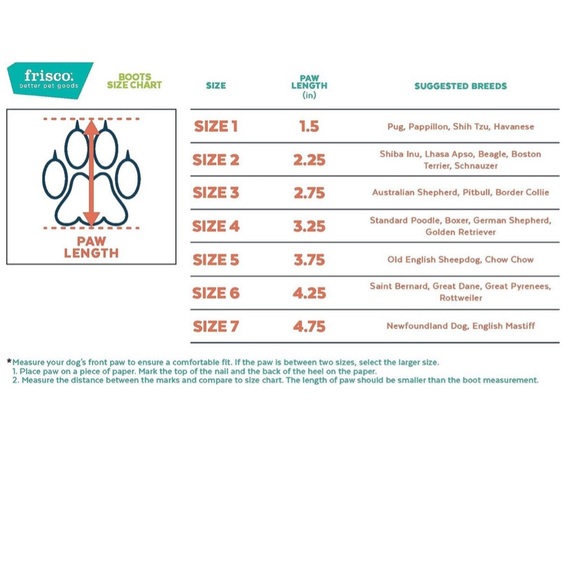 frisco.
better pet goods

BOOTS
SIZE CHART

PAW
LENGTH

| SIZE | PAW LENGTH (in) | SUGGESTED BREEDS |
|---|---|---|
| SIZE 1 | 1.5 | Pug, Pappillon, Shih Tzu, Havanese |
| SIZE 2 | 2.25 | Shiba Inu, Lhasa Apso, Beagle, Boston Terrier, Schnauzer |
| SIZE 3 | 2.75 | Australian Shepherd, Pitbull, Border Collie |
| SIZE 4 | 3.25 | Standard Poodle, Boxer, German Shepherd, Golden Retriever |
| SIZE 5 | 3.75 | Old English Sheepdog, Chow Chow |
| SIZE 6 | 4.25 | Saint Bernard, Great Dane, Great Pyrenees, Rottweiler |
| SIZE 7 | 4.75 | Newfoundland Dog, English Mastiff |

*Measure your dog's front paw to ensure a comfortable fit. If the paw is between two sizes, select the larger size.
1. Place paw on a piece of paper. Mark the top of the nail and the back of the heel on the paper.
2. Measure the distance between the marks and compare to size chart. The length of paw should be smaller than the boot measurement.